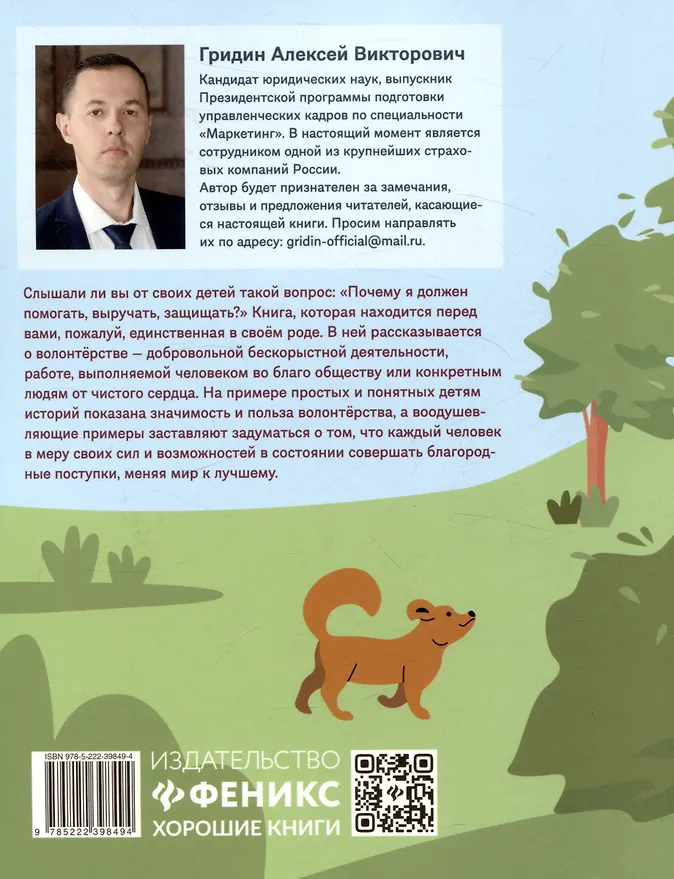 Гридин Алексей Викторович

Кандидат юридических наук, выпускник Президентской программы подготовки управленческих кадров по специальности «Маркетинг». В настоящий момент является сотрудником одной из крупнейших страховых компаний России.
Автор будет признателен за замечания, отзывы и предложения читателей, касающиеся настоящей книги. Просим направлять их по адресу: gridin-official@mail.ru.

Слышали ли вы от своих детей такой вопрос: «Почему я должен помогать, выручать, защищать?» Книга, которая находится перед вами, пожалуй, единственная в своём роде. В ней рассказывается о волонтёрстве — добровольной бескорыстной деятельности, работе, выполняемой человеком во благо обществу или конкретным людям от чистого сердца. На примере простых и понятных детям историй показана значимость и польза волонтёрства, а воодушевляющие примеры заставляют задуматься о том, что каждый человек в меру своих сил и возможностей в состоянии совершать благородные поступки, меняя мир к лучшему.

ISBN 978-5-222-39849-4

9 785222 398494

ИЗДАТЕЛЬСТВО
ФЕНИКС
ХОРОШИЕ КНИГИ